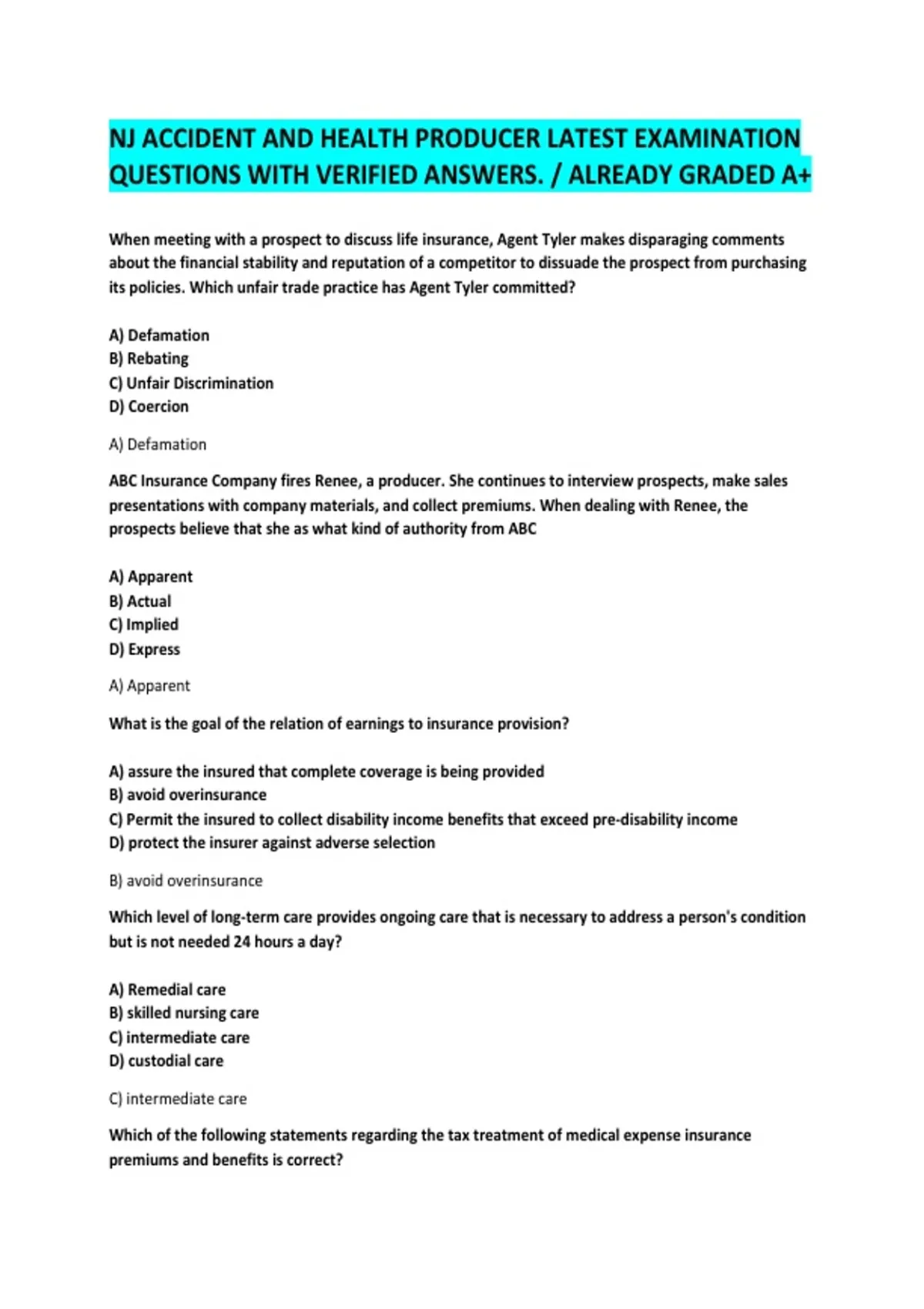 NJ ACCIDENT AND HEALTH PRODUCER LATEST EXAMINATION QUESTIONS WITH VERIFIED ANSWERS. / ALREADY GRADED A+

When meeting with a prospect to discuss life insurance, Agent Tyler makes disparaging comments about the financial stability and reputation of a competitor to dissuade the prospect from purchasing its policies. Which unfair trade practice has Agent Tyler committed?

A) Defamation
B) Rebating
C) Unfair Discrimination
D) Coercion

A) Defamation

ABC Insurance Company fires Renee, a producer. She continues to interview prospects, make sales presentations with company materials, and collect premiums. When dealing with Renee, the prospects believe that she as what kind of authority from ABC

A) Apparent
B) Actual
C) Implied
D) Express

A) Apparent

What is the goal of the relation of earnings to insurance provision?

A) assure the insured that complete coverage is being provided
B) avoid overinsurance
C) Permit the insured to collect disability income benefits that exceed pre-disability income
D) protect the insurer against adverse selection

B) avoid overinsurance

Which level of long-term care provides ongoing care that is necessary to address a person's condition but is not needed 24 hours a day?

A) Remedial care
B) skilled nursing care
C) intermediate care
D) custodial care

C) intermediate care

Which of the following statements regarding the tax treatment of medical expense insurance premiums and benefits is correct?